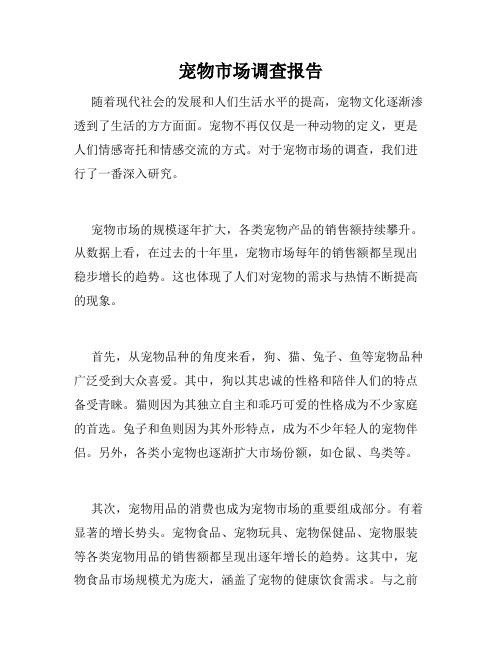 宠物市场调查报告

随着现代社会的发展和人们生活水平的提高，宠物文化逐渐渗透到了生活的方方面面。宠物不再仅仅是一种动物的定义，更是人们情感寄托和情感交流的方式。对于宠物市场的调查，我们进行了一番深入研究。

宠物市场的规模逐年扩大，各类宠物产品的销售额持续攀升。从数据上看，在过去的十年里，宠物市场每年的销售额都呈现出稳步增长的趋势。这也体现了人们对宠物的需求与热情不断提高的现象。

首先，从宠物品种的角度来看，狗、猫、兔子、鱼等宠物品种广泛受到大众喜爱。其中，狗以其忠诚的性格和陪伴人们的特点备受青睐。猫则因为其独立自主和乖巧可爱的性格成为不少家庭的首选。兔子和鱼则因为其外形特点，成为不少年轻人的宠物伴侣。另外，各类小宠物也逐渐扩大市场份额，如仓鼠、鸟类等。

其次，宠物用品的消费也成为宠物市场的重要组成部分。有着显著的增长势头。宠物食品、宠物玩具、宠物保健品、宠物服装等各类宠物用品的销售额都呈现出逐年增长的趋势。这其中，宠物食品市场规模尤为庞大，涵盖了宠物的健康饮食需求。与之前